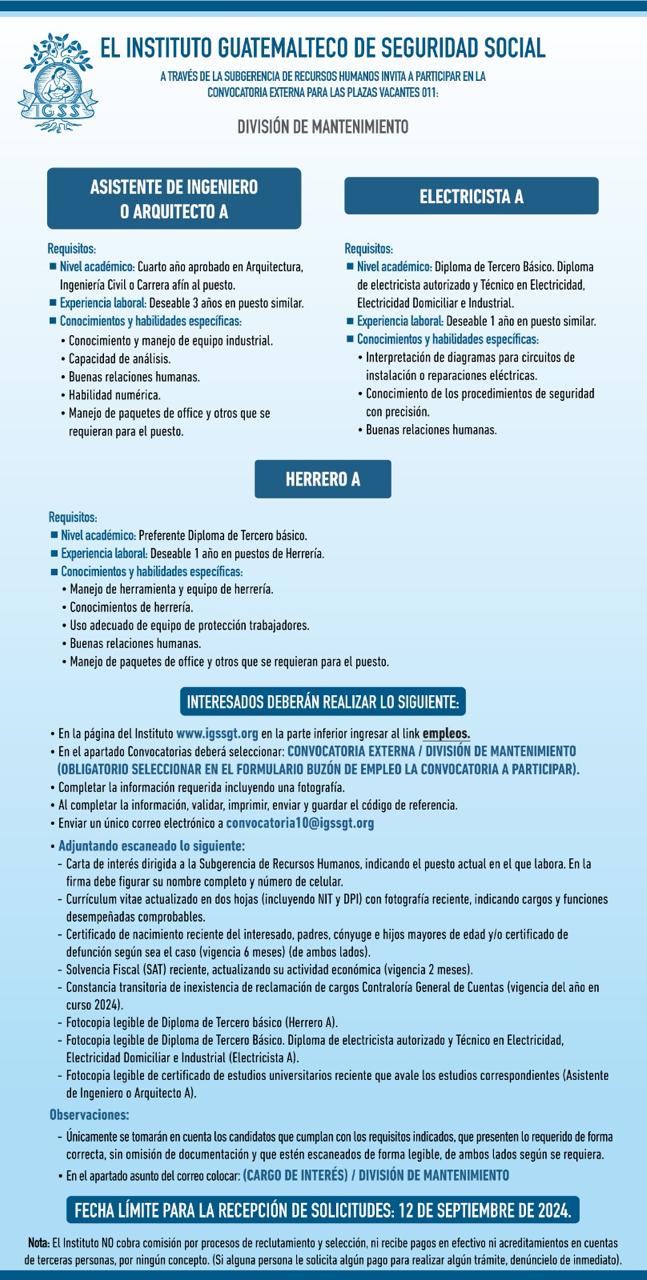 IGSS

EL INSTITUTO GUATEMALTECO DE SEGURIDAD SOCIAL

A TRAVÉS DE LA SUBGERENCIA DE RECURSOS HUMANOS INVITA A PARTICIPAR EN LA CONVOCATORIA EXTERNA PARA LAS PLAZAS VACANTES 011:

DIVISIÓN DE MANTENIMIENTO

ASISTENTE DE INGENIERO O ARQUITECTO A

Requisitos:
■ Nivel académico: Cuarto año aprobado en Arquitectura, Ingeniería Civil o Carrera afín al puesto.
■ Experiencia laboral: Deseable 3 años en puesto similar.
■ Conocimientos y habilidades específicas:
• Conocimiento y manejo de equipo industrial.
• Capacidad de análisis.
• Buenas relaciones humanas.
• Habilidad numérica.
• Manejo de paquetes de office y otros que se requieran para el puesto.

ELECTRICISTA A

Requisitos:
■ Nivel académico: Diploma de Tercero Básico. Diploma de electricista autorizado y Técnico en Electricidad, Electricidad Domiciliar e Industrial.
■ Experiencia laboral: Deseable 1 año en puesto similar.
■ Conocimientos y habilidades específicas:
• Interpretación de diagramas para circuitos de instalación o reparaciones eléctricas.
• Conocimiento de los procedimientos de seguridad con precisión.
• Buenas relaciones humanas.

HERRERO A

Requisitos:
■ Nivel académico: Preferente Diploma de Tercero básico.
■ Experiencia laboral: Deseable 1 año en puestos de Herrería.
■ Conocimientos y habilidades específicas:
• Manejo de herramienta y equipo de herrería.
• Conocimientos de herrería.
• Uso adecuado de equipo de protección trabajadores.
• Buenas relaciones humanas.
• Manejo de paquetes de office y otros que se requieran para el puesto.

INTERESADOS DEBERÁN REALIZAR LO SIGUIENTE:

• En la página del Instituto www.igssgt.org en la parte inferior ingresar al link empleos.
• En el apartado Convocatorias deberá seleccionar: CONVOCATORIA EXTERNA / DIVISIÓN DE MANTENIMIENTO (OBLIGATORIO SELECCIONAR EN EL FORMULARIO BUZÓN DE EMPLEO LA CONVOCATORIA A PARTICIPAR).
• Completar la información requerida incluyendo una fotografía.
• Al completar la información, validar, imprimir, enviar y guardar el código de referencia.
• Enviar un único correo electrónico a convocatoria10@igssgt.org
• Adjuntando escaneado lo siguiente:
- Carta de interés dirigida a la Subgerencia de Recursos Humanos, indicando el puesto actual en el que labora. En la firma debe figurar su nombre completo y número de celular.
- Currículum vitae actualizado en dos hojas (incluyendo NIT y DPI) con fotografía reciente, indicando cargos y funciones desempeñadas comprobables.
- Certificado de nacimiento reciente del interesado, padres, cónyuge e hijos mayores de edad y/o certificado de defunción según sea el caso (vigencia 6 meses) (de ambos lados).
- Solvencia Fiscal (SAT) reciente, actualizando su actividad económica (vigencia 2 meses).
- Constancia transitoria de inexistencia de reclamación de cargos Contraloría General de Cuentas (vigencia del año en curso 2024).
- Fotocopia legible de Diploma de Tercero básico (Herrero A).
- Fotocopia legible de Diploma de Tercero Básico. Diploma de electricista autorizado y Técnico en Electricidad, Electricidad Domiciliar e Industrial (Electricista A).
- Fotocopia legible de certificado de estudios universitarios reciente que avale los estudios correspondientes (Asistente de Ingeniero o Arquitecto A).

Observaciones:
- Únicamente se tomarán en cuenta los candidatos que cumplan con los requisitos indicados, que presenten lo requerido de forma correcta, sin omisión de documentación y que estén escaneados de forma legible, de ambos lados según se requiera.
• En el apartado asunto del correo colocar: (CARGO DE INTERÉS) / DIVISIÓN DE MANTENIMIENTO

FECHA LÍMITE PARA LA RECEPCIÓN DE SOLICITUDES: 12 DE SEPTIEMBRE DE 2024.

Nota: El Instituto NO cobra comisión por procesos de reclutamiento y selección, ni recibe pagos en efectivo ni acreditamientos en cuentas de terceras personas, por ningún concepto. (Si alguna persona le solicita algún pago para realizar algún trámite, denúncielo de inmediato).